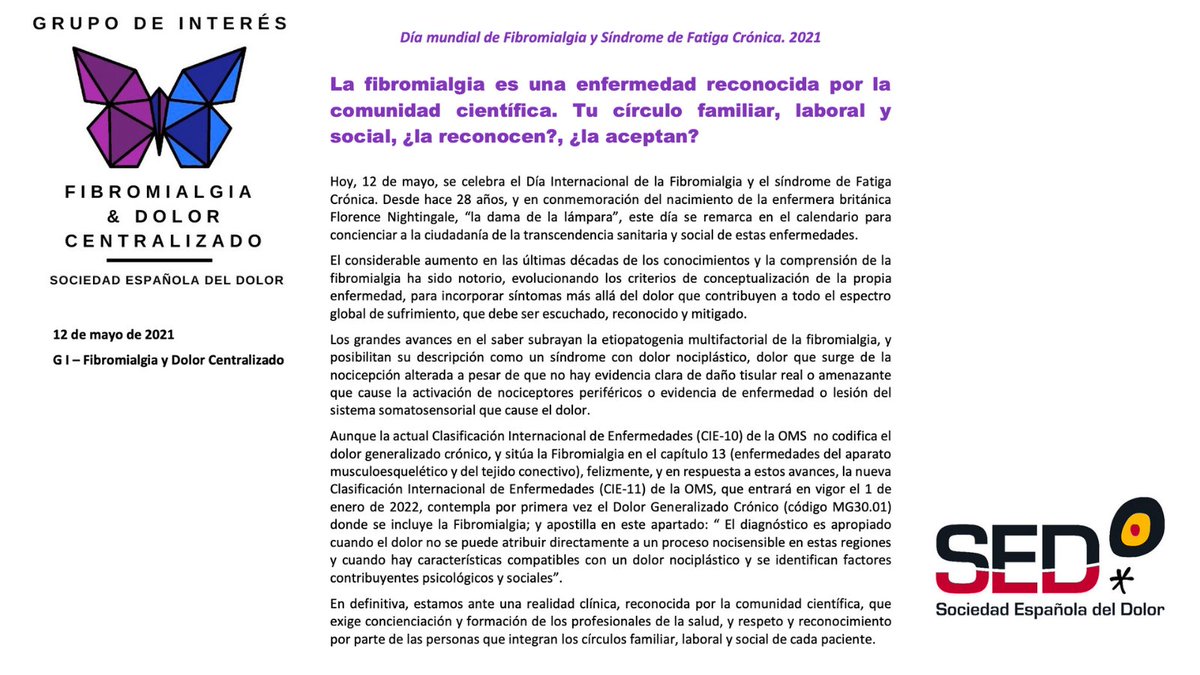 GRUPO DE INTERÉS

FIBROMIALGIA & DOLOR CENTRALIZADO

SOCIEDAD ESPAÑOLA DEL DOLOR

12 de mayo de 2021

G I – Fibromialgia y Dolor Centralizado

Día mundial de Fibromialgia y Síndrome de Fatiga Crónica. 2021

La fibromialgia es una enfermedad reconocida por la comunidad científica. Tu círculo familiar, laboral y social, ¿la reconocen?, ¿la aceptan?

Hoy, 12 de mayo, se celebra el Día Internacional de la Fibromialgia y el síndrome de Fatiga Crónica. Desde hace 28 años, y en conmemoración del nacimiento de la enfermera británica Florence Nightingale, "la dama de la lámpara", este día se remarca en el calendario para concienciar a la ciudadanía de la transcendencia sanitaria y social de estas enfermedades.

El considerable aumento en las últimas décadas de los conocimientos y la comprensión de la fibromialgia ha sido notorio, evolucionando los criterios de conceptualización de la propia enfermedad, para incorporar síntomas más allá del dolor que contribuyen a todo el espectro global de sufrimiento, que debe ser escuchado, reconocido y mitigado.

Los grandes avances en el saber subrayan la etiopatogenia multifactorial de la fibromialgia, y posibilitan su descripción como un síndrome con dolor nociplástico, dolor que surge de la nocicepción alterada a pesar de que no hay evidencia clara de daño tisular real o amenazante que cause la activación de nociceptores periféricos o evidencia de enfermedad o lesión del sistema somatosensorial que cause el dolor.

Aunque la actual Clasificación Internacional de Enfermedades (CIE-10) de la OMS no codifica el dolor generalizado crónico, y sitúa la Fibromialgia en el capítulo 13 (enfermedades del aparato musculoesquelético y del tejido conectivo), felizmente, y en respuesta a estos avances, la nueva Clasificación Internacional de Enfermedades (CIE-11) de la OMS, que entrará en vigor el 1 de enero de 2022, contempla por primera vez el Dolor Generalizado Crónico (código MG30.01) donde se incluye la Fibromialgia; y apostilla en este apartado: " El diagnóstico es apropiado cuando el dolor no se puede atribuir directamente a un proceso nocisensible en estas regiones y cuando hay características compatibles con un dolor nociplástico y se identifican factores contribuyentes psicológicos y sociales".

En definitiva, estamos ante una realidad clínica, reconocida por la comunidad científica, que exige concienciación y formación de los profesionales de la salud, y respeto y reconocimiento por parte de las personas que integran los círculos familiar, laboral y social de cada paciente.

SED
Sociedad Española del Dolor